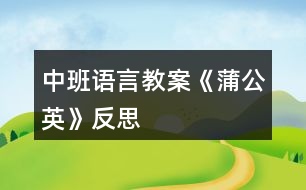 中班语言教案《蒲公英》反思